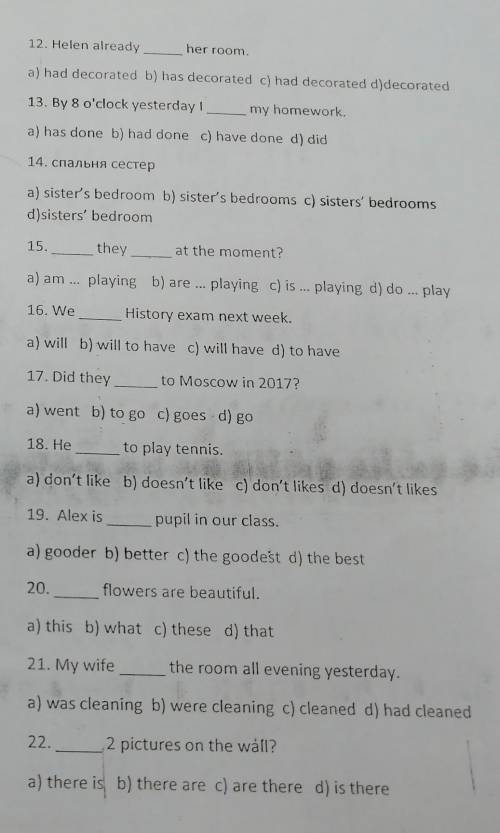 12. Helen already ______ her room.

a) had decorated b) has decorated c) had decorated d)decorated

13. By 8 o'clock yesterday I ______ my homework.

a) has done b) had done c) have done d) did

14. спальня сестер

a) sister's bedroom b) sister's bedrooms c) sisters' bedrooms d)sisters' bedroom

15. ______ they ______ at the moment?

a) am ... playing b) are ... playing c) is ... playing d) do ... play

16. We ______ History exam next week.

a) will b) will to have c) will have d) to have

17. Did they ______ to Moscow in 2017?

a) went b) to go c) goes d) go

18. He ______ to play tennis.

a) don't like b) doesn't like c) don't likes d) doesn't likes

19. Alex is ______ pupil in our class.

a) gooder b) better c) the goodest d) the best

20. ______ flowers are beautiful.

a) this b) what c) these d) that

21. My wife ______ the room all evening yesterday.

a) was cleaning b) were cleaning c) cleaned d) had cleaned

22. ______ 2 pictures on the wall?

a) there is b) there are c) are there d) is there